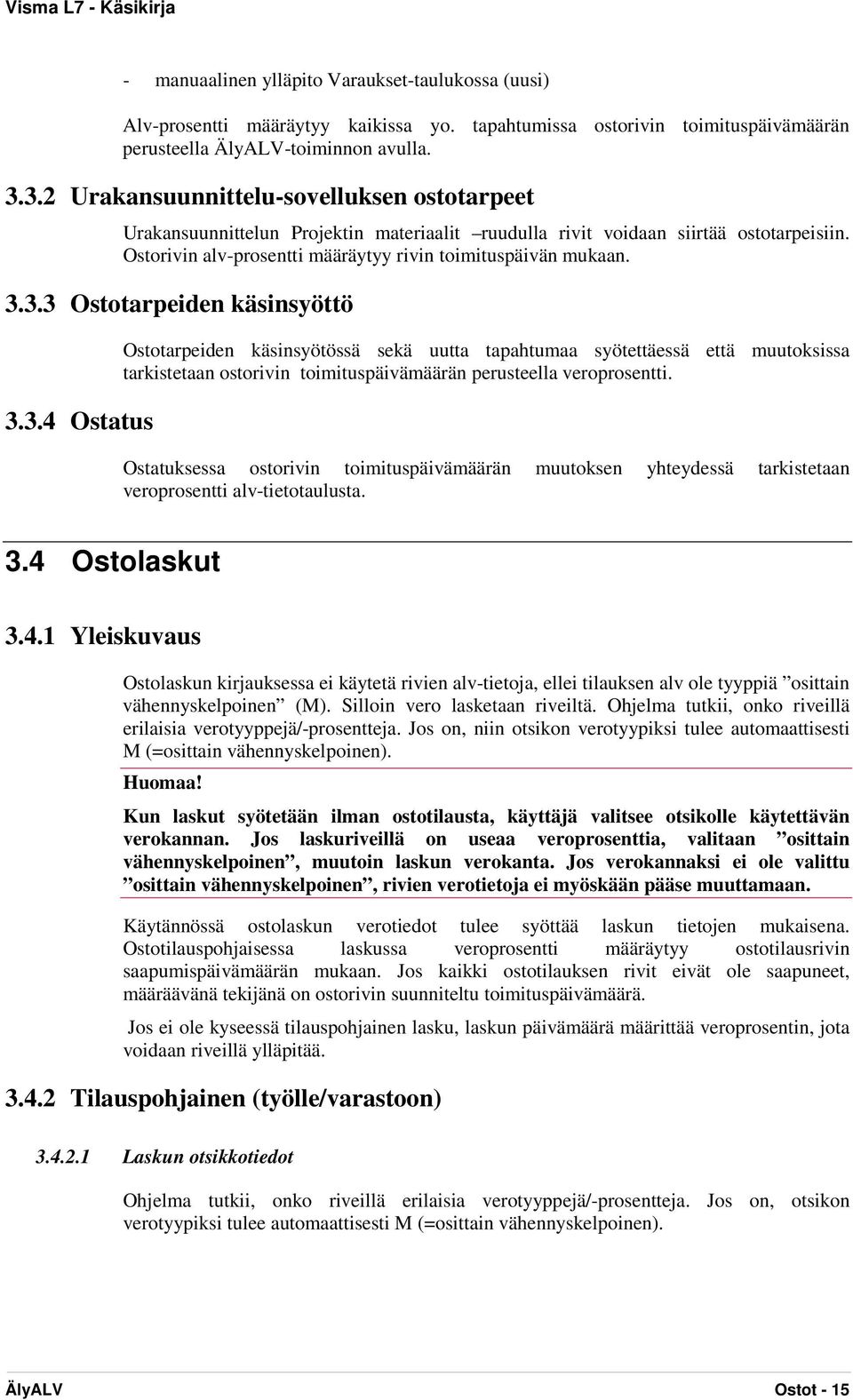 Visma L7 - Käsikirja

- manuaalinen ylläpito Varaukset-taulukossa (uusi)

Alv-prosentti määräytyy kaikissa yo. tapahtumissa ostorivin toimituspäivämäärän perusteella ÄlyALV-toiminnon avulla.

3.3.2 Urakansuunnittelu-sovelluksen ostotarpeet

Urakansuunnittelun Projektin materiaalit –ruudulla rivit voidaan siirtää ostotarpeisiin. Ostorivin alv-prosentti määräytyy rivin toimituspäivän mukaan.

3.3.3 Ostotarpeiden käsinsyöttö

Ostotarpeiden käsinsyötössä sekä uutta tapahtumaa syötettäessä että muutoksissa tarkistetaan ostorivin toimituspäivämäärän perusteella veroprosentti.

3.3.4 Ostatus

Ostatuksessa ostorivin toimituspäivämäärän muutoksen yhteydessä tarkistetaan veroprosentti alv-tietotaulusta.

3.4 Ostolaskut

3.4.1 Yleiskuvaus

Ostolaskun kirjauksessa ei käytetä rivien alv-tietoja, ellei tilauksen alv ole tyyppiä ”osittain vähennyskelpoinen” (M). Silloin vero lasketaan riveiltä. Ohjelma tutkii, onko riveillä erilaisia verotyyppejä/-prosentteja. Jos on, niin otsikon verotyypiksi tulee automaattisesti M (=osittain vähennyskelpoinen).

Huomaa!

Kun laskut syötetään ilman ostotilausta, käyttäjä valitsee otsikolle käytettävän verokannan. Jos laskuriveillä on useaa veroprosenttia, valitaan ”osittain vähennyskelpoinen”, muutoin laskun verokanta. Jos verokannaksi ei ole valittu ”osittain vähennyskelpoinen”, rivien verotietoja ei myöskään pääse muuttamaan.

Käytännössä ostolaskun verotiedot tulee syöttää laskun tietojen mukaisena. Ostotilauspohjaisessa laskussa veroprosentti määräytyy ostotilausrivin saapumispäivämäärän mukaan. Jos kaikki ostotilauksen rivit eivät ole saapuneet, määräävänä tekijänä on ostorivin suunniteltu toimituspäivämäärä.

Jos ei ole kyseessä tilauspohjainen lasku, laskun päivämäärä määrittää veroprosentin, jota voidaan riveillä ylläpitää.

3.4.2 Tilauspohjainen (työlle/varastoon)

3.4.2.1 Laskun otsikkotiedot

Ohjelma tutkii, onko riveillä erilaisia verotyyppejä/-prosentteja. Jos on, otsikon verotyypiksi tulee automaattisesti M (=osittain vähennyskelpoinen).

ÄlyALV Ostot - 15